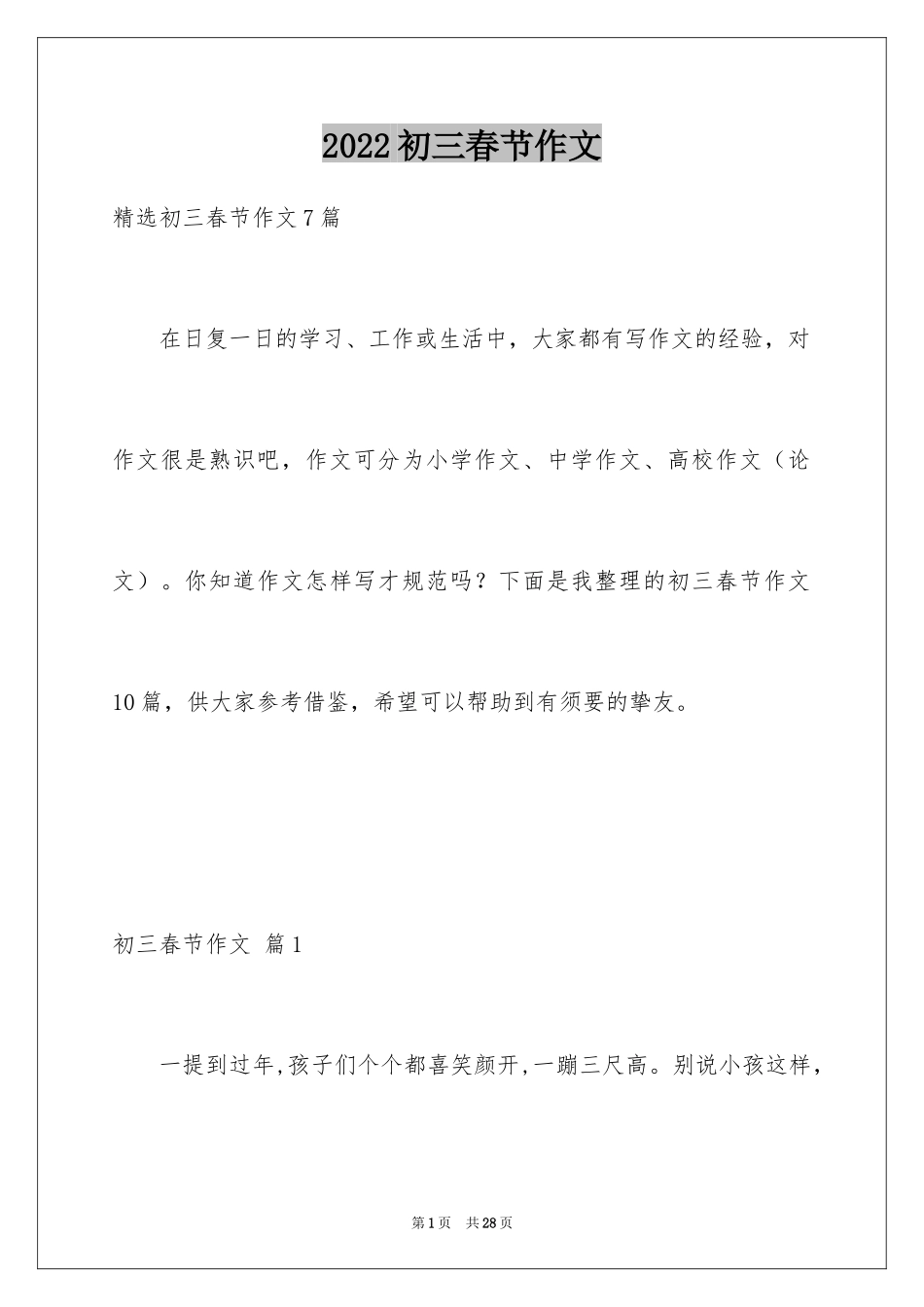 2022初三春节作文

精选初三春节作文7篇

在日复一日的学习、工作或生活中，大家都有写作文的经验，对作文很是熟识吧，作文可分为小学作文、中学作文、高校作文（论文）。你知道作文怎样写才规范吗？下面是我整理的初三春节作文10篇，供大家参考借鉴，希望可以帮助到有须要的挚友。

初三春节作文 篇1

一提到过年,孩子们个个都喜笑颜开,一蹦三尺高。别说小孩这样,

第1页 共28页